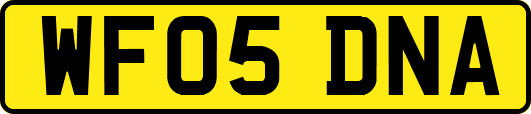 WF05 DNA